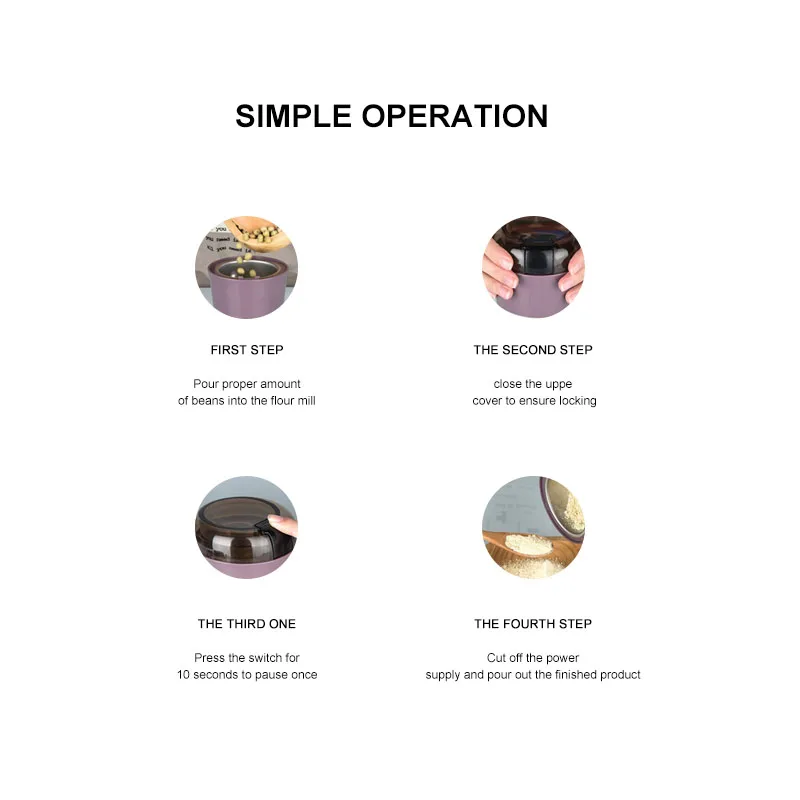 SIMPLE OPERATION

FIRST STEP

Pour proper amount of beans into the flour mill

THE SECOND STEP

close the uppe cover to ensure locking

THE THIRD ONE

Press the switch for 10 seconds to pause once

THE FOURTH STEP

Cut off the power supply and pour out the finished product